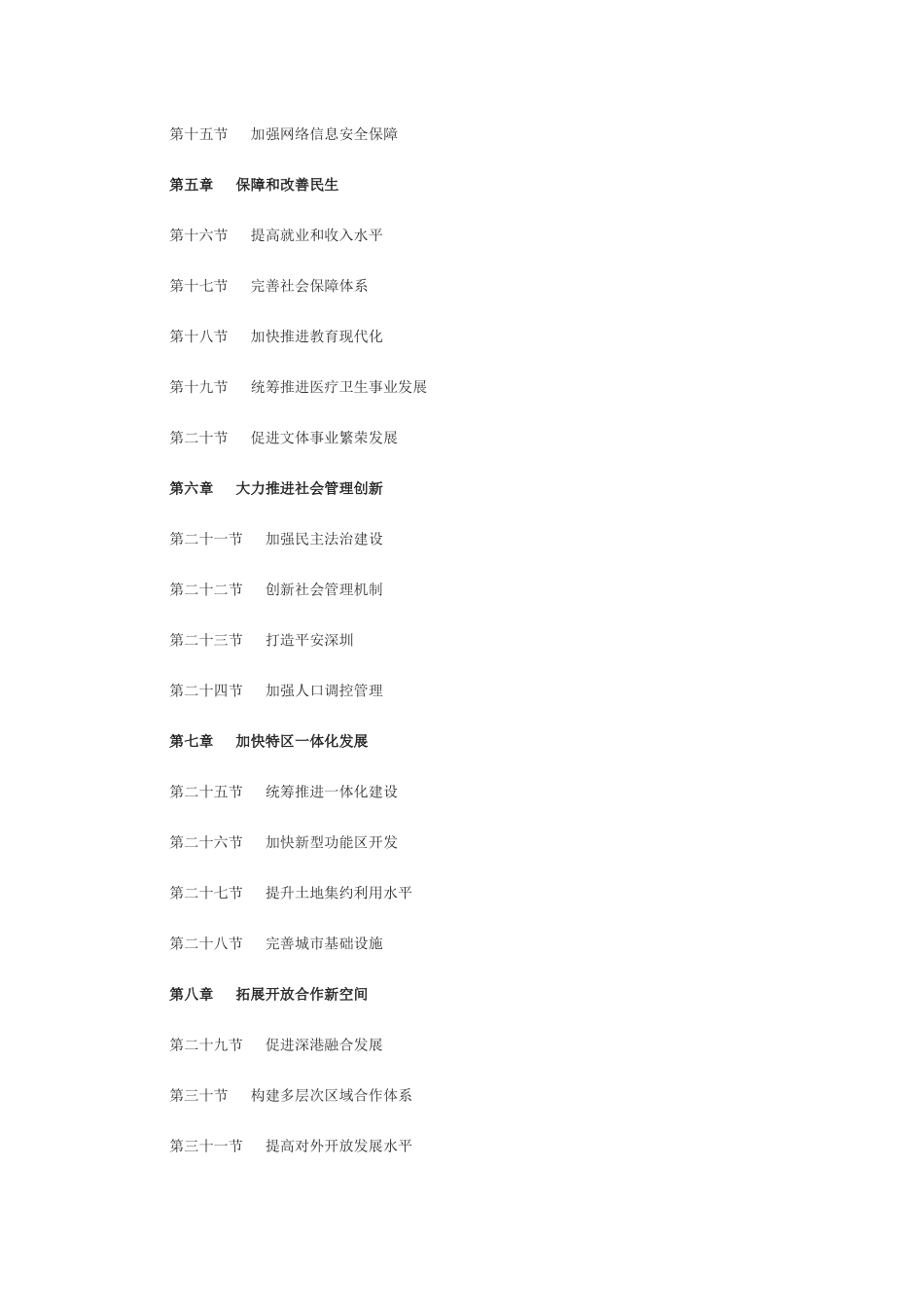 第十五节　加强网络信息安全保障

第五章　保障和改善民生

第十六节　提高就业和收入水平

第十七节　完善社会保障体系

第十八节　加快推进教育现代化

第十九节　统筹推进医疗卫生事业发展

第二十节　促进文体事业繁荣发展

第六章　大力推进社会管理创新

第二十一节　加强民主法治建设

第二十二节　创新社会管理机制

第二十三节　打造平安深圳

第二十四节　加强人口调控管理

第七章　加快特区一体化发展

第二十五节　统筹推进一体化建设

第二十六节　加快新型功能区开发

第二十七节　提升土地集约利用水平

第二十八节　完善城市基础设施

第八章　拓展开放合作新空间

第二十九节　促进深港融合发展

第三十节　构建多层次区域合作体系

第三十一节　提高对外开放发展水平